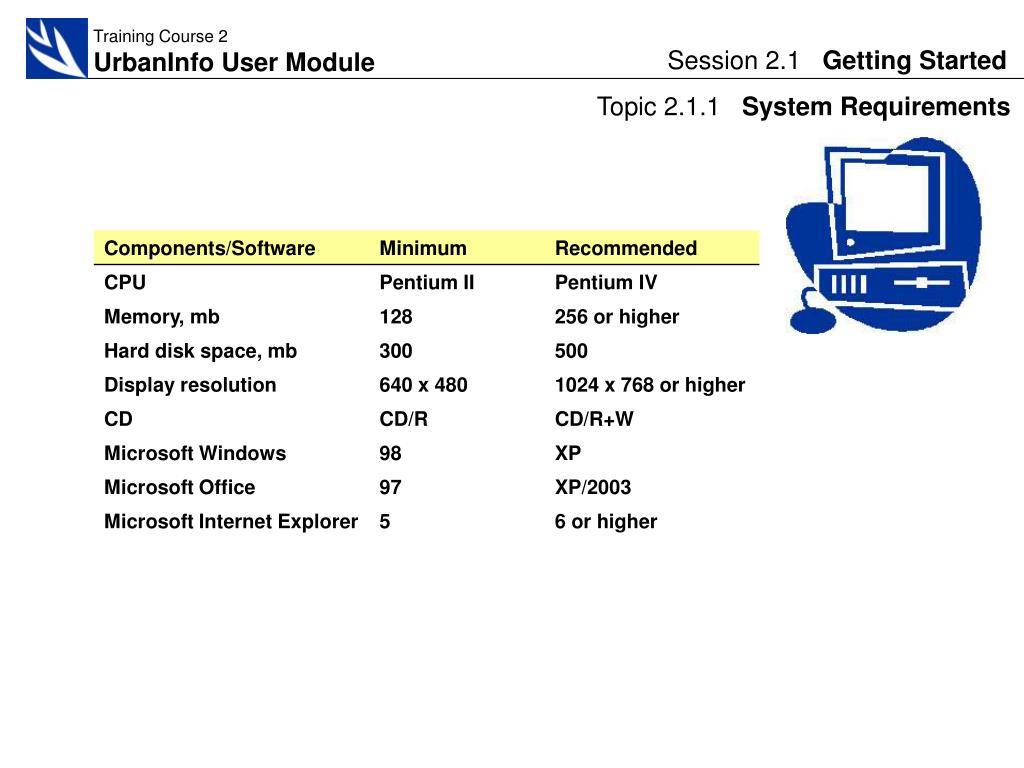 Training Course 2
UrbanInfo User Module

Session 2.1 Getting Started

Topic 2.1.1 System Requirements

| Components/Software | Minimum | Recommended |
|---|---|---|
| CPU | Pentium II | Pentium IV |
| Memory, mb | 128 | 256 or higher |
| Hard disk space, mb | 300 | 500 |
| Display resolution | 640 x 480 | 1024 x 768 or higher |
| CD | CD/R | CD/R+W |
| Microsoft Windows | 98 | XP |
| Microsoft Office | 97 | XP/2003 |
| Microsoft Internet Explorer | 5 | 6 or higher |